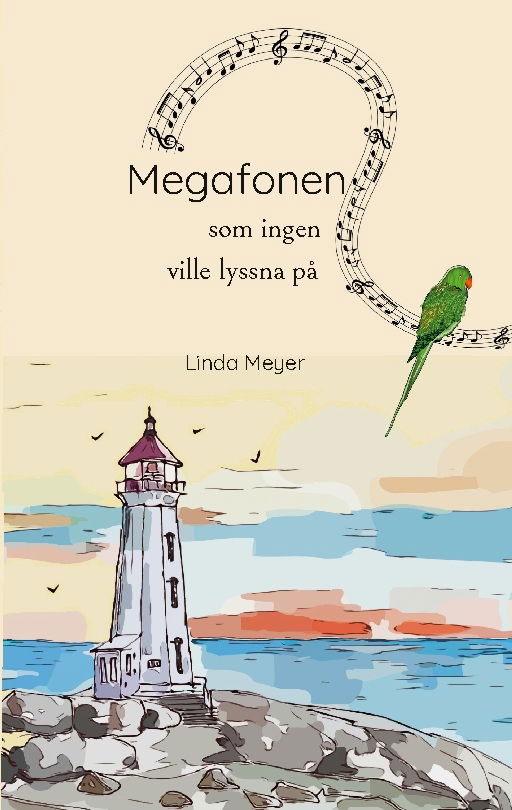 Megafonen

som ingen
ville lyssna på

Linda Meyer